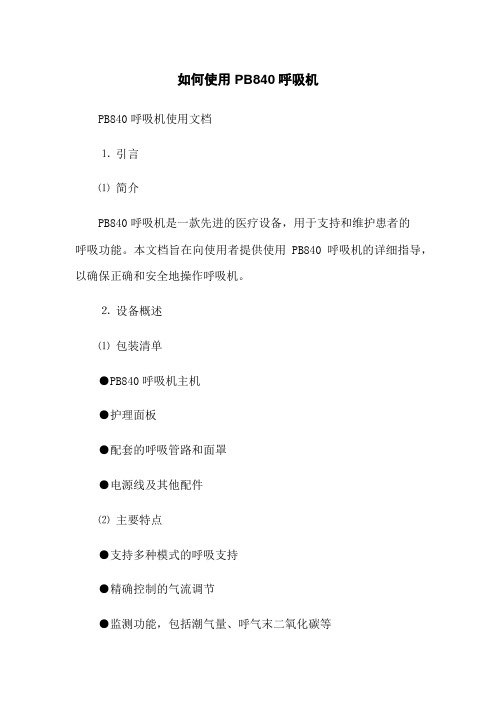 如何使用 PB840 呼吸机

PB840 呼吸机使用文档

1. 引言

⑴ 简介

PB840 呼吸机是一款先进的医疗设备，用于支持和维护患者的呼吸功能。本文档旨在向使用者提供使用 PB840 呼吸机的详细指导，以确保正确和安全地操作呼吸机。

2. 设备概述

⑴ 包装清单

●PB840 呼吸机主机

●护理面板

●配套的呼吸管路和面罩

●电源线及其他配件

⑵ 主要特点

●支持多种模式的呼吸支持

●精确控制的气流调节

●监测功能，包括潮气量、呼气末二氧化碳等